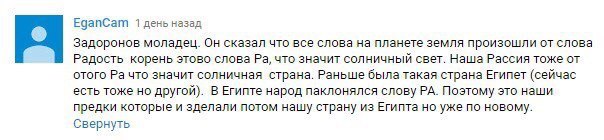 EganCam 1 день назад

Задоронов моладец. Он сказал что все слова на планете земля произошли от слова Радость  корень этово слова Ра, что значит солничный свет. Наша Рассия тоже от отого Ра что значит солничная  страна. Раньше была такая страна Египет (сейчас есть тоже но другой).  В Египте народ паклонялся слову РА. Поэтому это наши предки которые и зделали потом нашу страну из Египта но уже по новому.

Свернуть